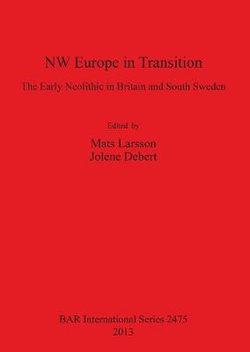 NW Europe in Transition

The Early Neolithic in Britain and South Sweden

Edited by

Mats Larsson
Jolene Debert

BAR International Series 2475
2013